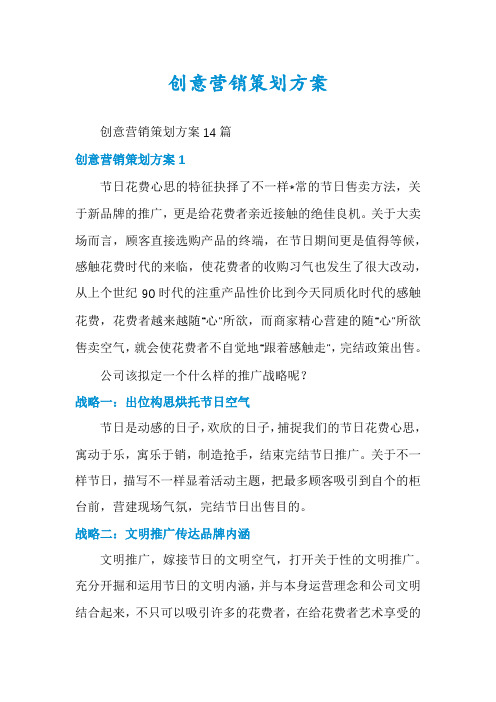 创意营销策划方案

创意营销策划方案 14 篇

创意营销策划方案 1

节日花费心思的特征抉择了不一样*常的节日售卖方法，关于新品牌的推广，更是给花费者亲近接触的绝佳良机。关于大卖场而言，顾客直接选购产品的终端，在节日期间更是值得等候，感触花费时代的来临，使花费者的收购习气也发生了很大改动，从上个世纪 90 时代的注重产品性价比到今天同质化时代的感触花费，花费者越来越随"心"所欲，而商家精心营建的随"心"所欲售卖空气，就会使花费者不自觉地"跟着感触走"，完结政策出售。

公司该拟定一个什么样的推广战略呢？

战略一：出位构思烘托节日空气

节日是动感的日子，欢欣的日子，捕捉我们的节日花费心思，寓动于乐，寓乐于销，制造抢手，结束完结节日推广。关于不一样节日，描写不一样显着活动主题，把最多顾客吸引到自个的柜台前，营建现场气氛，完结节日出售目的。

战略二：文明推广传达品牌内涵

文明推广，嫁接节日的文明空气，打开关于性的文明推广。充分开掘和运用节日的文明内涵，并与本身运营理念和公司文明结合起来，不只可以吸引许多的花费者，在给花费者艺术享受的